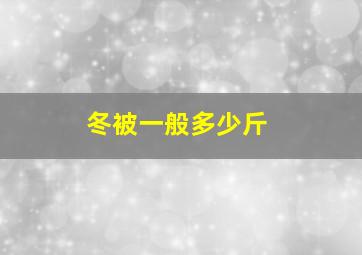 冬被一般多少斤